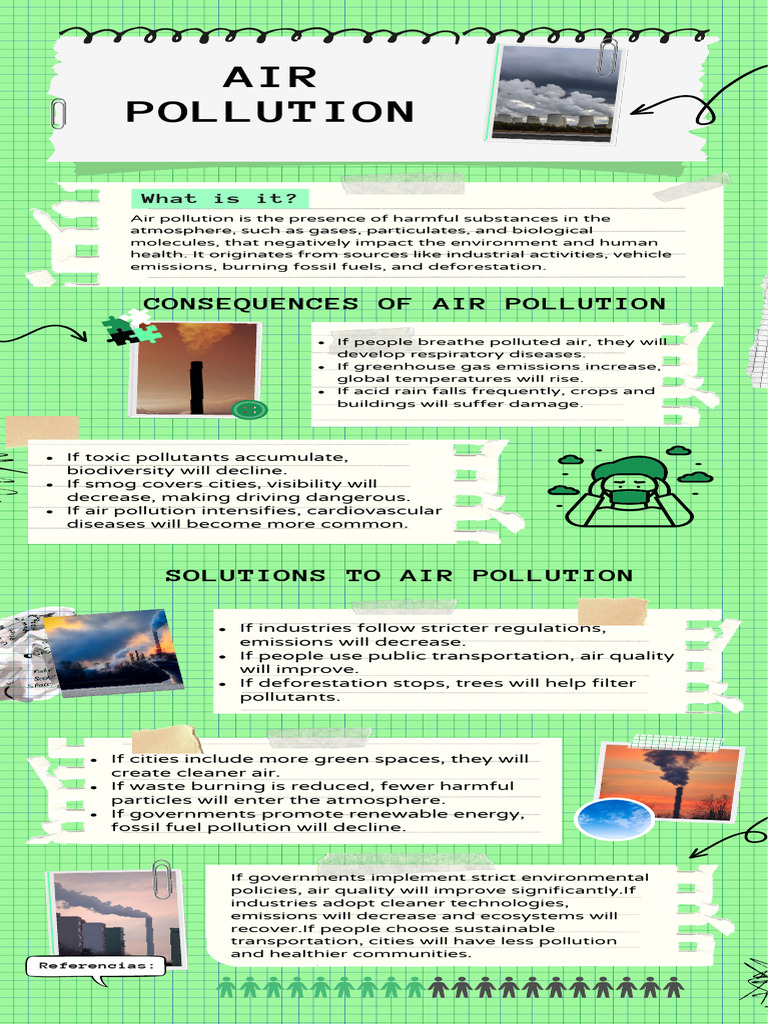 AIR
POLLUTION

What is it?

Air pollution is the presence of harmful substances in the atmosphere, such as gases, particulates, and biological molecules, that negatively impact the environment and human health. It originates from sources like industrial activities, vehicle emissions, burning fossil fuels, and deforestation.

CONSEQUENCES OF AIR POLLUTION

• If people breathe polluted air, they will develop respiratory diseases.
• If greenhouse gas emissions increase, global temperatures will rise.
• If acid rain falls frequently, crops and buildings will suffer damage.

• If toxic pollutants accumulate, biodiversity will decline.
• If smog covers cities, visibility will decrease, making driving dangerous.
• If air pollution intensifies, cardiovascular diseases will become more common.

SOLUTIONS TO AIR POLLUTION

• If industries follow stricter regulations, emissions will decrease.
• If people use public transportation, air quality will improve.
• If deforestation stops, trees will help filter pollutants.

• If cities include more green spaces, they will create cleaner air.
• If waste burning is reduced, fewer harmful particles will enter the atmosphere.
• If governments promote renewable energy, fossil fuel pollution will decline.

If governments implement strict environmental policies, air quality will improve significantly.If industries adopt cleaner technologies, emissions will decrease and ecosystems will recover.If people choose sustainable transportation, cities will have less pollution and healthier communities.

Referencias: